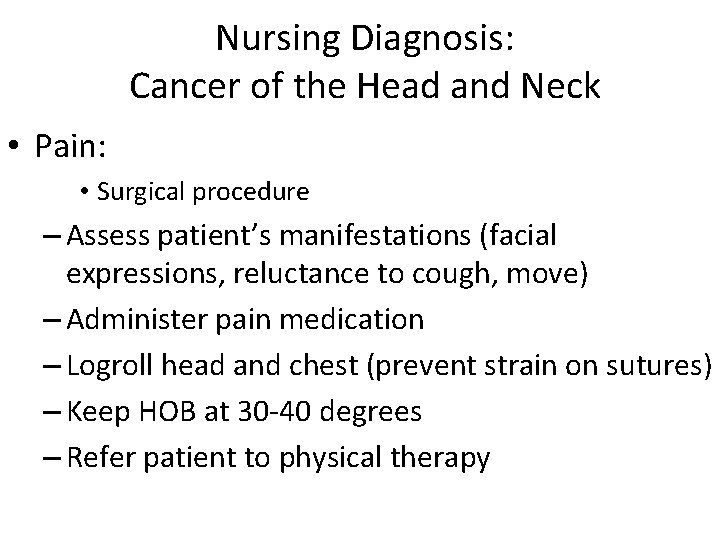 Nursing Diagnosis:
Cancer of the Head and Neck

• Pain:
• Surgical procedure
– Assess patient’s manifestations (facial expressions, reluctance to cough, move)
– Administer pain medication
– Logroll head and chest (prevent strain on sutures)
– Keep HOB at 30-40 degrees
– Refer patient to physical therapy